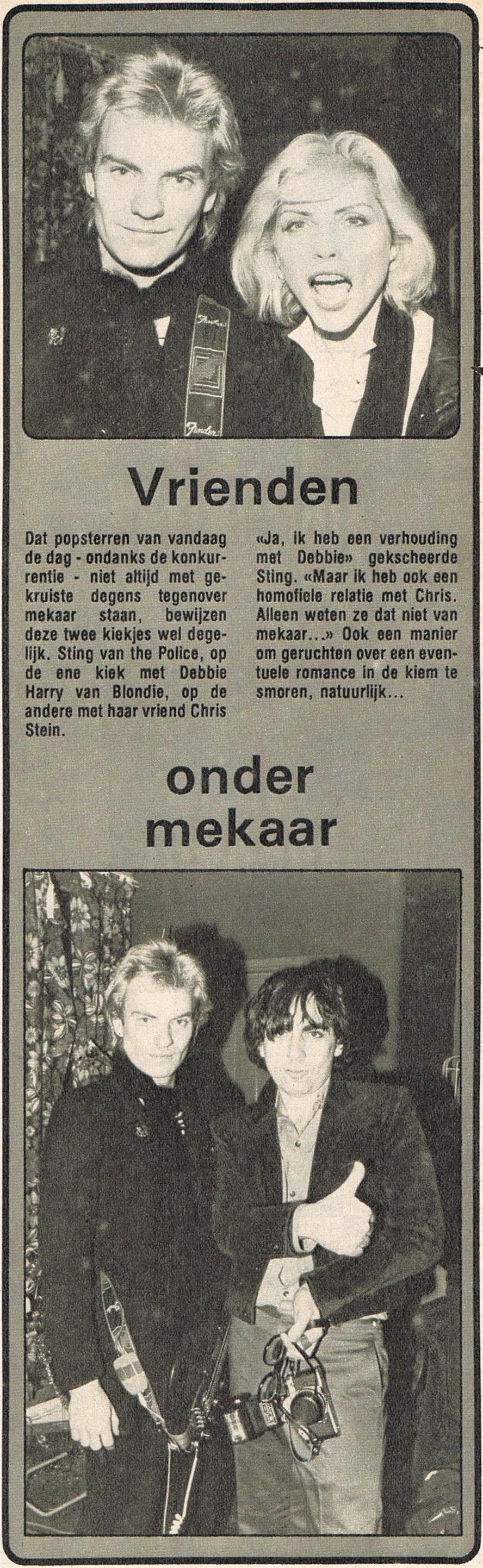 Vrienden

Dat popsterren van vandaag de dag - ondanks de konkurrentie - niet altijd met gekruiste degens tegenover mekaar staan, bewijzen deze twee kiekjes wel degelijk. Sting van the Police, op de ene kiek met Debbie Harry van Blondie, op de andere met haar vriend Chris Stein.

«Ja, ik heb een verhouding met Debbie» gekscheerde Sting. «Maar ik heb ook een homofiele relatie met Chris. Alleen weten ze dat niet van mekaar...» Ook een manier om geruchten over een eventuele romance in de kiem te smoren, natuurlijk...

onder mekaar